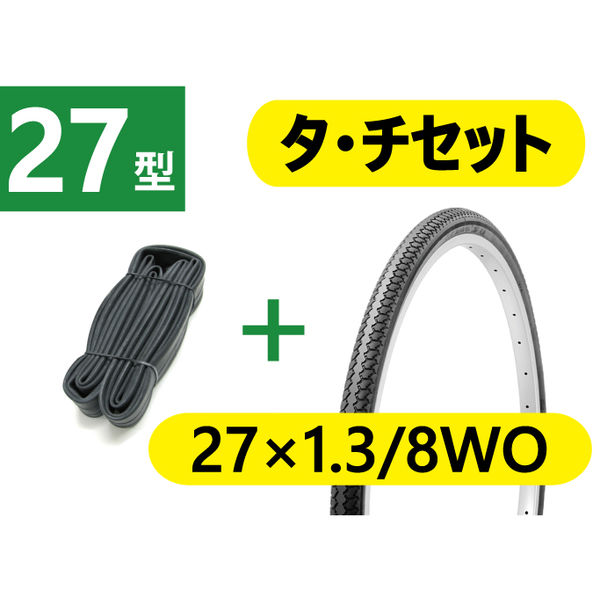 27型

タ・チセット

+

27×1.3/8WO